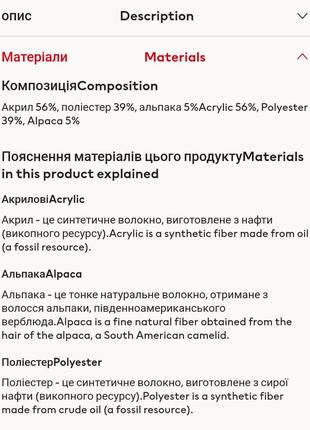 опис Description

Матеріали Materials

КомпозиціяComposition

Акрил 56%, поліестер 39%, альпака 5%Acrylic 56%, Polyester 39%, Alpaca 5%

Пояснення матеріалів цього продуктуMaterials in this product explained

АкриловіAcrylic

Акрил - це синтетичне волокно, виготовлене з нафти (викопного ресурсу).Acrylic is a synthetic fiber made from oil (a fossil resource).

АльпакаAlpaca

Альпака - це тонке натуральне волокно, отримане з волосся альпаки, південноамериканського верблюда.Alpaca is a fine natural fiber obtained from the hair of the alpaca, a South American camelid.

ПоліестерPolyester

Поліестер - це синтетичне волокно, виготовлене з сирої нафти (викопного ресурсу).Polyester is a synthetic fiber made from crude oil (a fossil resource).